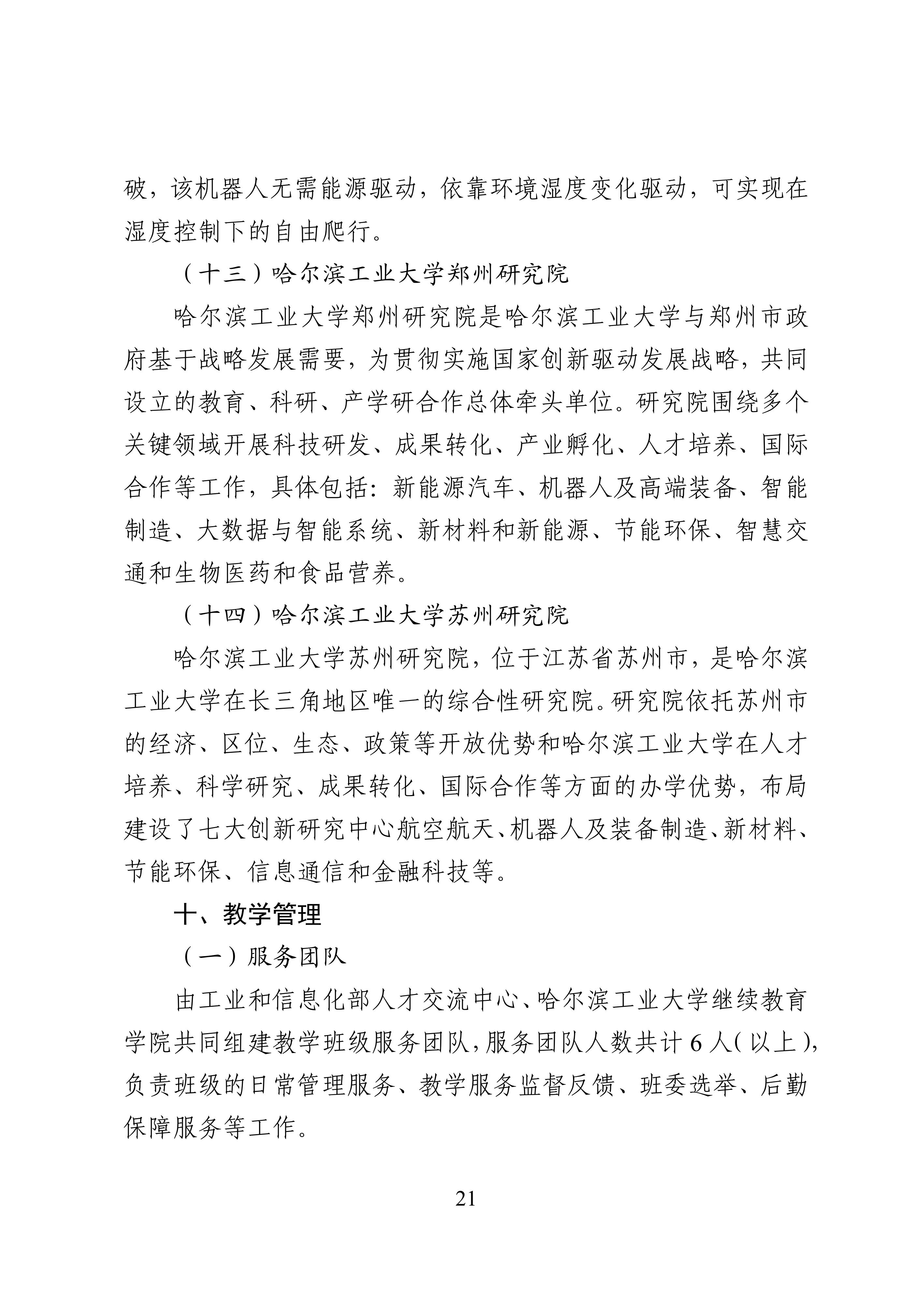 破，该机器人无需能源驱动，依靠环境湿度变化驱动，可实现在湿度控制下的自由爬行。

（十三）哈尔滨工业大学郑州研究院

哈尔滨工业大学郑州研究院是哈尔滨工业大学与郑州市政府基于战略发展需要，为贯彻实施国家创新驱动发展战略，共同设立的教育、科研、产学研合作总体牵头单位。研究院围绕多个关键领域开展科技研发、成果转化、产业孵化、人才培养、国际合作等工作，具体包括：新能源汽车、机器人及高端装备、智能制造、大数据与智能系统、新材料和新能源、节能环保、智慧交通和生物医药和食品营养。

（十四）哈尔滨工业大学苏州研究院

哈尔滨工业大学苏州研究院，位于江苏省苏州市，是哈尔滨工业大学在长三角地区唯一的综合性研究院。研究院依托苏州市的经济、区位、生态、政策等开放优势和哈尔滨工业大学在人才培养、科学研究、成果转化、国际合作等方面的办学优势，布局建设了七大创新研究中心航空航天、机器人及装备制造、新材料、节能环保、信息通信和金融科技等。

十、教学管理

（一）服务团队

由工业和信息化部人才交流中心、哈尔滨工业大学继续教育学院共同组建教学班级服务团队，服务团队人数共计 6 人（以上），负责班级的日常管理服务、教学服务监督反馈、班委选举、后勤保障服务等工作。

21